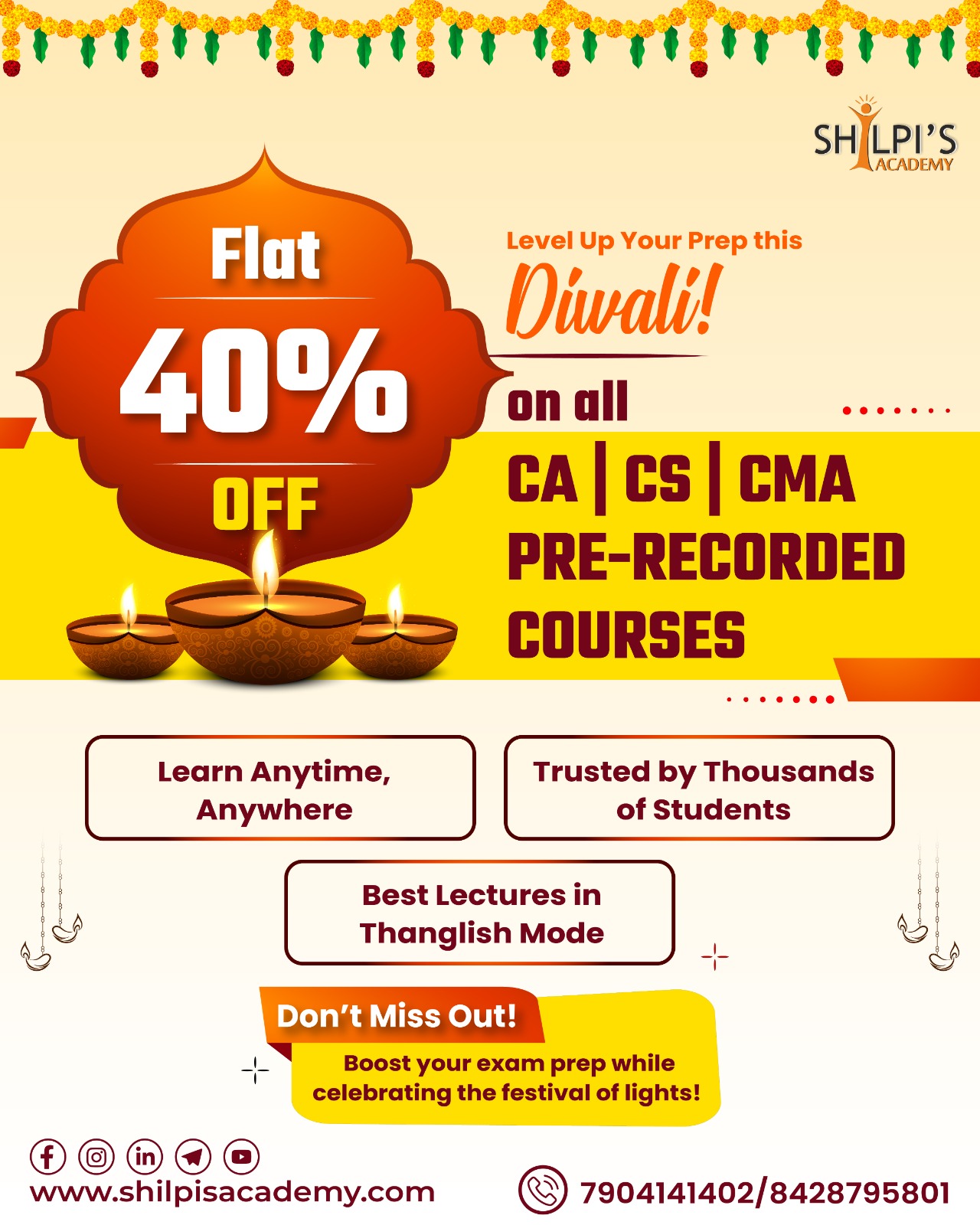 SHILPI'S
ACADEMY

Flat
40%
OFF

Level Up Your Prep this
Diwali!

on all
CA | CS | CMA
PRE-RECORDED
COURSES

Learn Anytime, Anywhere

Trusted by Thousands of Students

Best Lectures in Thanglish Mode

Don't Miss Out!
Boost your exam prep while celebrating the festival of lights!

www.shilpisacademy.com

7904141402/8428795801